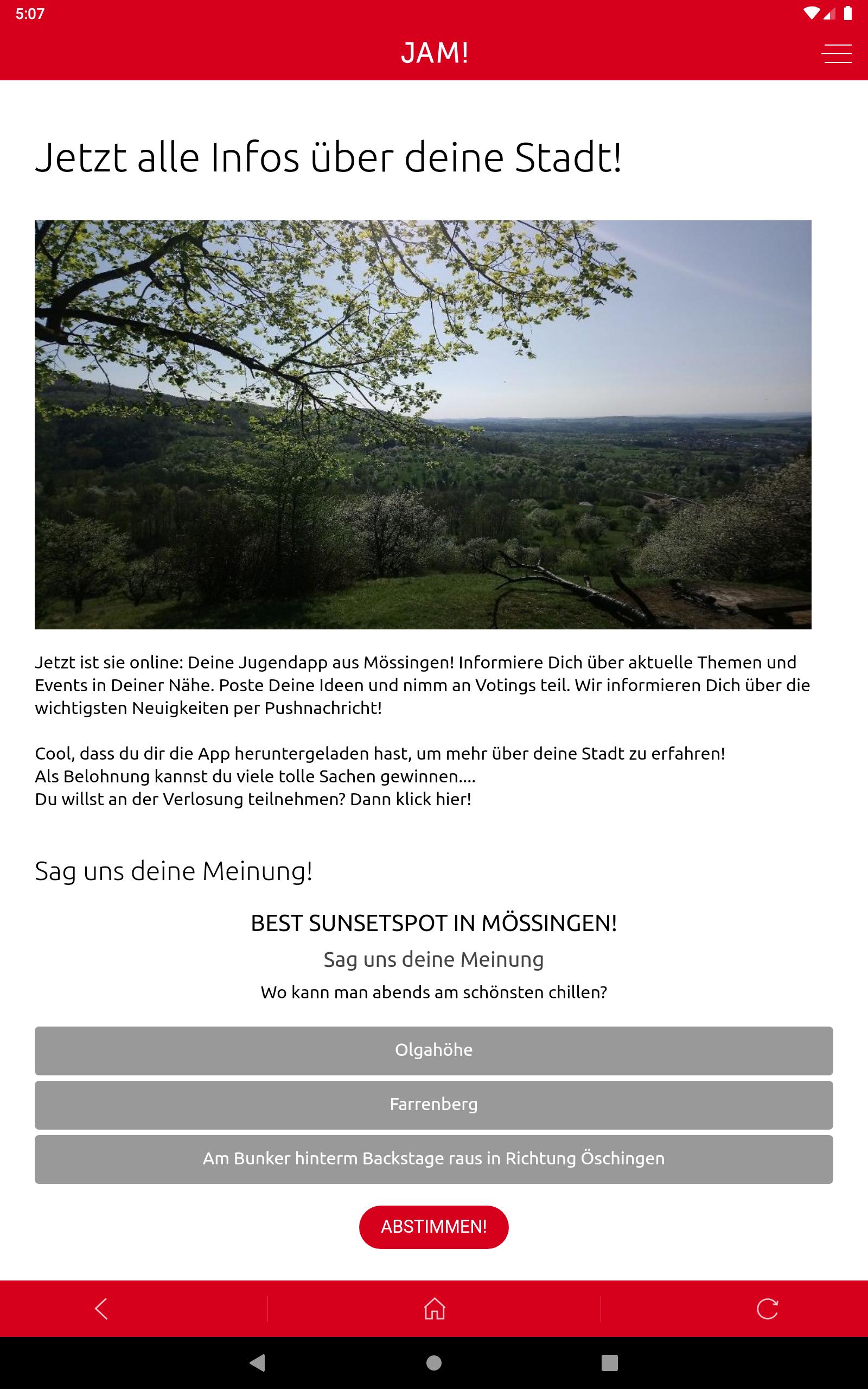 5:07

JAM!

Jetzt alle Infos über deine Stadt!

Jetzt ist sie online: Deine Jugendapp aus Mössingen! Informiere Dich über aktuelle Themen und Events in Deiner Nähe. Poste Deine Ideen und nimm an Votings teil. Wir informieren Dich über die wichtigsten Neuigkeiten per Pushnachricht!

Cool, dass du dir die App heruntergeladen hast, um mehr über deine Stadt zu erfahren!
Als Belohnung kannst du viele tolle Sachen gewinnen....
Du willst an der Verlosung teilnehmen? Dann klick hier!

Sag uns deine Meinung!

BEST SUNSETSPOT IN MÖSSINGEN!

Sag uns deine Meinung

Wo kann man abends am schönsten chillen?

Olgahöhe

Farrenberg

Am Bunker hinterm Backstage raus in Richtung Öschingen

ABSTIMMEN!